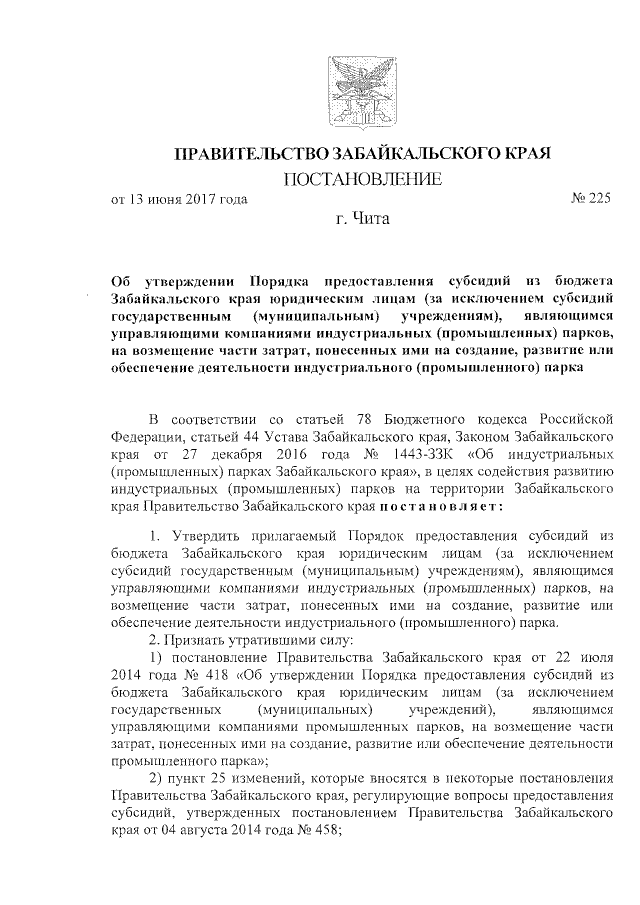 ПРАВИТЕЛЬСТВО ЗАБАЙКАЛЬСКОГО КРАЯ
ПОСТАНОВЛЕНИЕ

от 13 июня 2017 года № 225

г. Чита

Об утверждении Порядка предоставления субсидий из бюджета Забайкальского края юридическим лицам (за исключением субсидий государственным (муниципальным) учреждениям), являющимся управляющими компаниями индустриальных (промышленных) парков, на возмещение части затрат, понесенных ими на создание, развитие или обеспечение деятельности индустриального (промышленного) парка

В соответствии со статьей 78 Бюджетного кодекса Российской Федерации, статьей 44 Устава Забайкальского края, Законом Забайкальского края от 27 декабря 2016 года № 1443-ЗЗК «Об индустриальных (промышленных) парках Забайкальского края», в целях содействия развитию индустриальных (промышленных) парков на территории Забайкальского края Правительство Забайкальского края постановляет:

1. Утвердить прилагаемый Порядок предоставления субсидий из бюджета Забайкальского края юридическим лицам (за исключением субсидий государственным (муниципальным) учреждениям), являющимся управляющими компаниями индустриальных (промышленных) парков, на возмещение части затрат, понесенных ими на создание, развитие или обеспечение деятельности индустриального (промышленного) парка.

2. Признать утратившими силу:

1) постановление Правительства Забайкальского края от 22 июля 2014 года № 418 «Об утверждении Порядка предоставления субсидий из бюджета Забайкальского края юридическим лицам (за исключением государственных (муниципальных) учреждений), являющимся управляющими компаниями промышленных парков, на возмещение части затрат, понесенных ими на создание, развитие или обеспечение деятельности промышленного парка»;

2) пункт 25 изменений, которые вносятся в некоторые постановления Правительства Забайкальского края, регулирующие вопросы предоставления субсидий, утвержденных постановлением Правительства Забайкальского края от 04 августа 2014 года № 458;